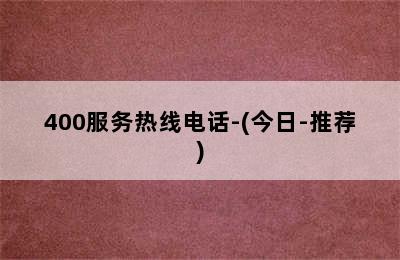 400服务热线电话-(今日-推荐)